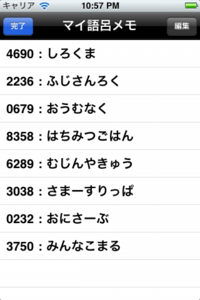 キャリア 10:57 PM

完了 マイ語呂メモ 編集

4690 : しろくま

2236 : ふじさんろく

0679 : おうむなく

8358 : はちみつごはん

6289 : むじんやきゅう

3038 : さまーすりっぱ

0232 : おにさーぶ

3750 : みんなこまる